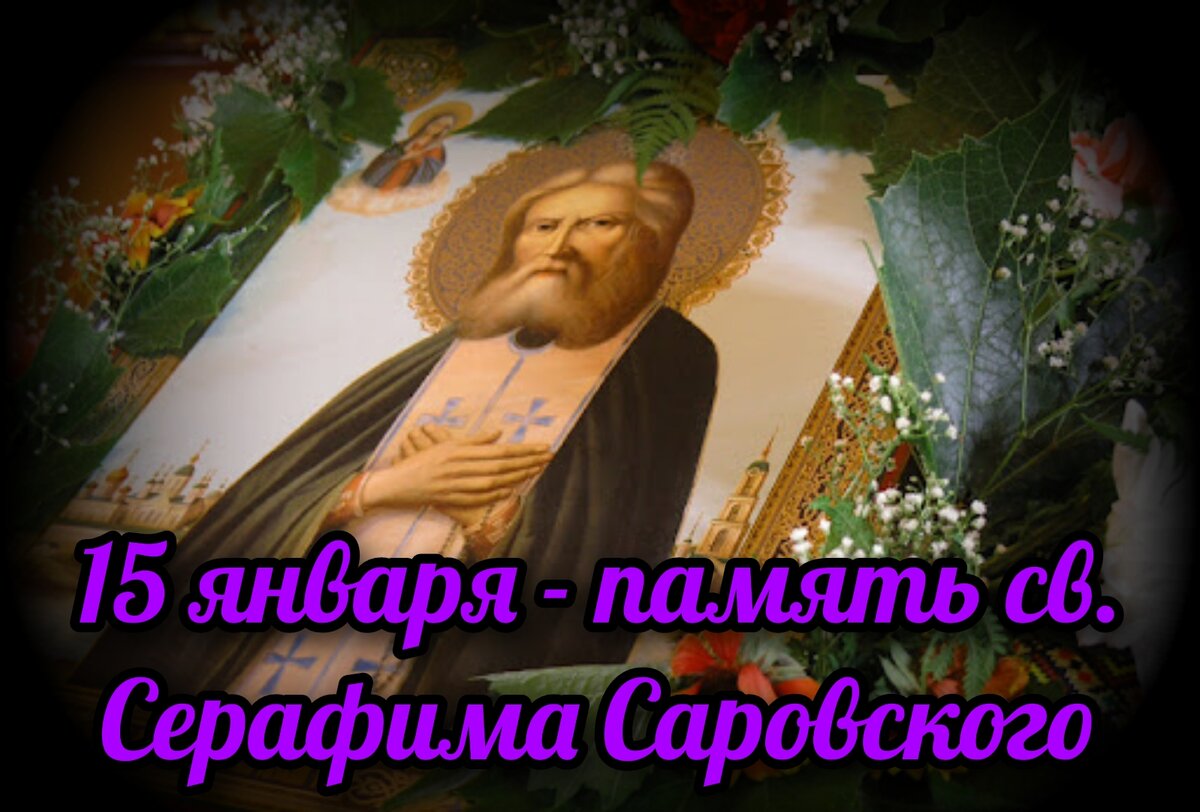 15 января - память св. Серафима Саровского